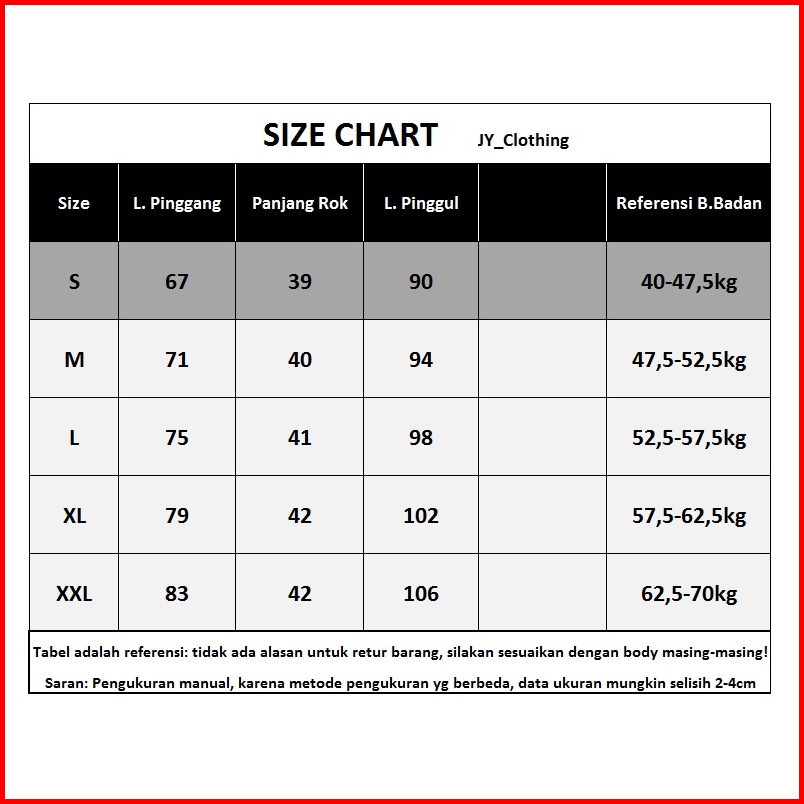 SIZE CHART JY_Clothing

| Size | L. Pinggang | Panjang Rok | L. Pinggul | | Referensi B.Badan |
|---|---|---|---|---|---|
| S | 67 | 39 | 90 | | 40-47,5kg |
| M | 71 | 40 | 94 | | 47,5-52,5kg |
| L | 75 | 41 | 98 | | 52,5-57,5kg |
| XL | 79 | 42 | 102 | | 57,5-62,5kg |
| XXL | 83 | 42 | 106 | | 62,5-70kg |

Tabel adalah referensi: tidak ada alasan untuk retur barang, silakan sesuaikan dengan body masing-masing!

Saran: Pengukuran manual, karena metode pengukuran yg berbeda, data ukuran mungkin selisih 2-4cm